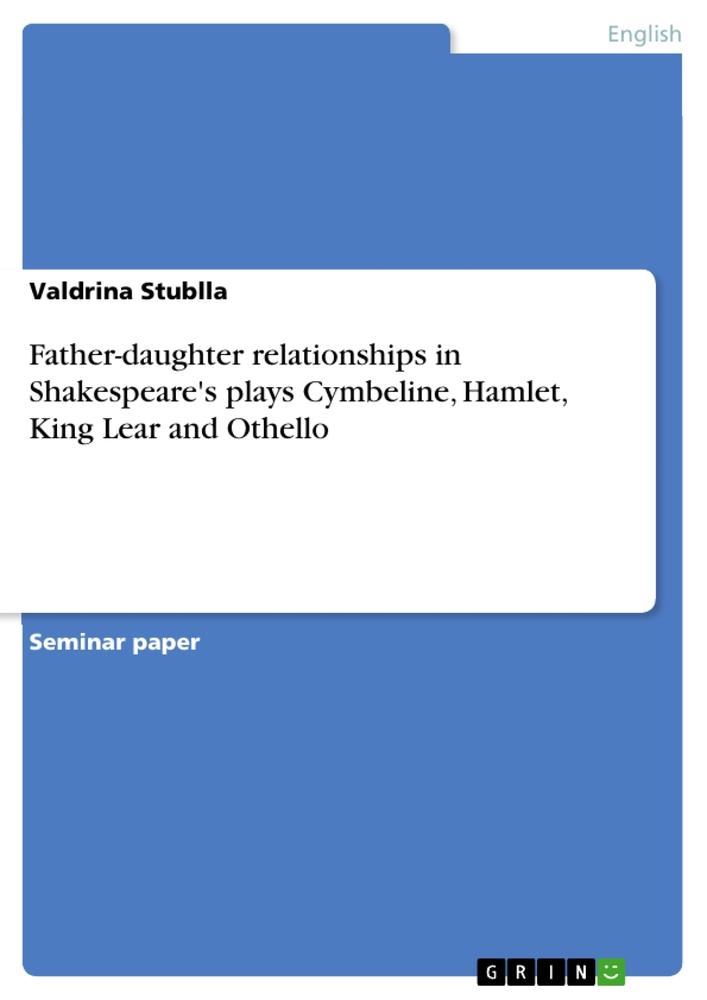 English

Valdrina Stublla

Father-daughter relationships in Shakespeare's plays Cymbeline, Hamlet, King Lear and Othello

Seminar paper

GRIN